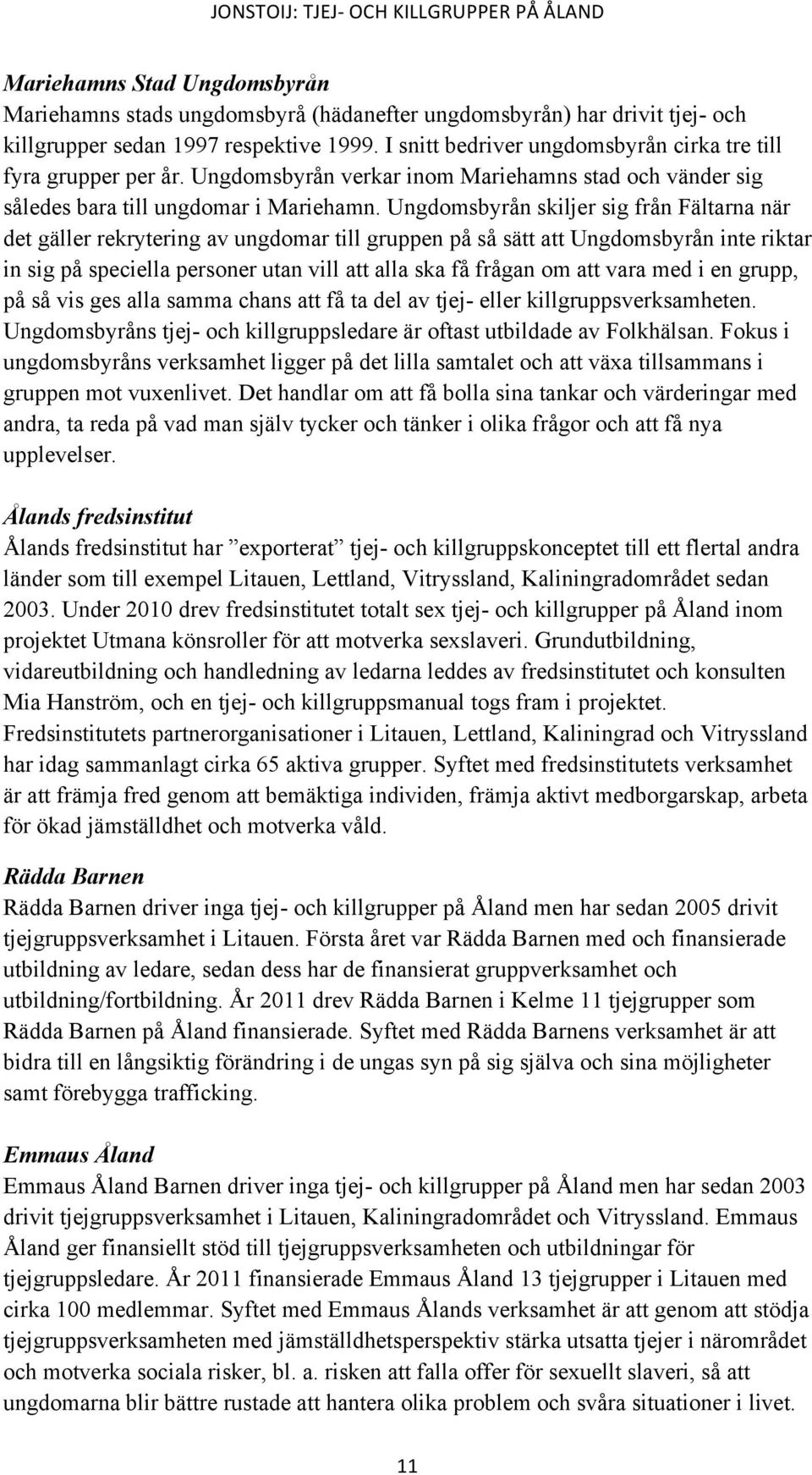 JONSTOIJ: TJEJ- OCH KILLGRUPPER PÅ ÅLAND

Mariehamns Stad Ungdomsbyrån
Mariehamns stads ungdomsbyrå (hädanefter ungdomsbyrån) har drivit tjej- och killgrupper sedan 1997 respektive 1999. I snitt bedriver ungdomsbyrån cirka tre till fyra grupper per år. Ungdomsbyrån verkar inom Mariehamns stad och vänder sig således bara till ungdomar i Mariehamn. Ungdomsbyrån skiljer sig från Fältarna när det gäller rekrytering av ungdomar till gruppen på så sätt att Ungdomsbyrån inte riktar in sig på speciella personer utan vill att alla ska få frågan om att vara med i en grupp, på så vis ges alla samma chans att få ta del av tjej- eller killgruppsverksamheten. Ungdomsbyråns tjej- och killgruppsledare är oftast utbildade av Folkhälsan. Fokus i ungdomsbyråns verksamhet ligger på det lilla samtalet och att växa tillsammans i gruppen mot vuxenlivet. Det handlar om att få bolla sina tankar och värderingar med andra, ta reda på vad man själv tycker och tänker i olika frågor och att få nya upplevelser.

Ålands fredsinstitut
Ålands fredsinstitut har ”exporterat” tjej- och killgruppskonceptet till ett flertal andra länder som till exempel Litauen, Lettland, Vitryssland, Kaliningradområdet sedan 2003. Under 2010 drev fredsinstitutet totalt sex tjej- och killgrupper på Åland inom projektet Utmana könsroller för att motverka sexslaveri. Grundutbildning, vidareutbildning och handledning av ledarna leddes av fredsinstitutet och konsulten Mia Hanström, och en tjej- och killgruppsmanual togs fram i projektet. Fredsinstitutets partnerorganisationer i Litauen, Lettland, Kaliningrad och Vitryssland har idag sammanlagt cirka 65 aktiva grupper. Syftet med fredsinstitutets verksamhet är att främja fred genom att bemäktiga individen, främja aktivt medborgarskap, arbeta för ökad jämställdhet och motverka våld.

Rädda Barnen
Rädda Barnen driver inga tjej- och killgrupper på Åland men har sedan 2005 drivit tjejgruppsverksamhet i Litauen. Första året var Rädda Barnen med och finansierade utbildning av ledare, sedan dess har de finansierat gruppverksamhet och utbildning/fortbildning. År 2011 drev Rädda Barnen i Kelme 11 tjejgrupper som Rädda Barnen på Åland finansierade. Syftet med Rädda Barnens verksamhet är att bidra till en långsiktig förändring i de ungas syn på sig själva och sina möjligheter samt förebygga trafficking.

Emmaus Åland
Emmaus Åland Barnen driver inga tjej- och killgrupper på Åland men har sedan 2003 drivit tjejgruppsverksamhet i Litauen, Kaliningradområdet och Vitryssland. Emmaus Åland ger finansiellt stöd till tjejgruppsverksamheten och utbildningar för tjejgruppsledare. År 2011 finansierade Emmaus Åland 13 tjejgrupper i Litauen med cirka 100 medlemmar. Syftet med Emmaus Ålands verksamhet är att genom att stödja tjejgruppsverksamheten med jämställdhetsperspektiv stärka utsatta tjejer i närområdet och motverka sociala risker, bl. a. risken att falla offer för sexuellt slaveri, så att ungdomarna blir bättre rustade att hantera olika problem och svåra situationer i livet.

11